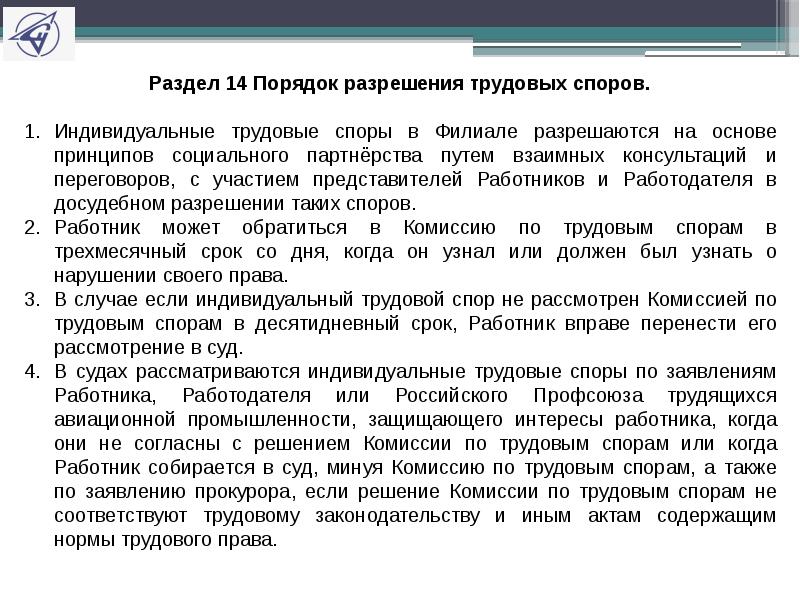 Раздел 14 Порядок разрешения трудовых споров.

1. Индивидуальные трудовые споры в Филиале разрешаются на основе принципов социального партнёрства путем взаимных консультаций и переговоров, с участием представителей Работников и Работодателя в досудебном разрешении таких споров.
2. Работник может обратиться в Комиссию по трудовым спорам в трехмесячный срок со дня, когда он узнал или должен был узнать о нарушении своего права.
3. В случае если индивидуальный трудовой спор не рассмотрен Комиссией по трудовым спорам в десятидневный срок, Работник вправе перенести его рассмотрение в суд.
4. В судах рассматриваются индивидуальные трудовые споры по заявлениям Работника, Работодателя или Российского Профсоюза трудящихся авиационной промышленности, защищающего интересы работника, когда они не согласны с решением Комиссии по трудовым спорам или когда Работник собирается в суд, минуя Комиссию по трудовым спорам, а также по заявлению прокурора, если решение Комиссии по трудовым спорам не соответствуют трудовому законодательству и иным актам содержащим нормы трудового права.